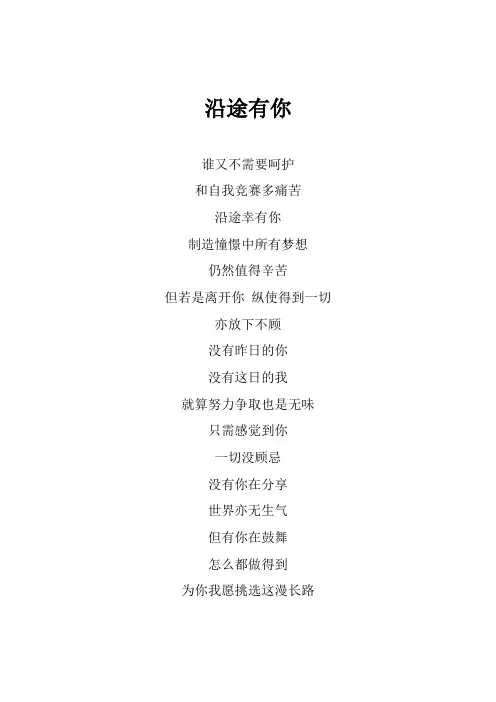 沿途有你

谁又不需要呵护

和自我竞赛多痛苦

沿途幸有你

制造憧憬中所有梦想

仍然值得辛苦

但若是离开你 纵使得到一切

亦放下不顾

没有昨日的你

没有这日的我

就算努力争取也是无味

只需感觉到你

一切没顾忌

没有你在分享

世界亦无生气

但有你在鼓舞

怎么都做得到

为你我愿挑选这漫长路